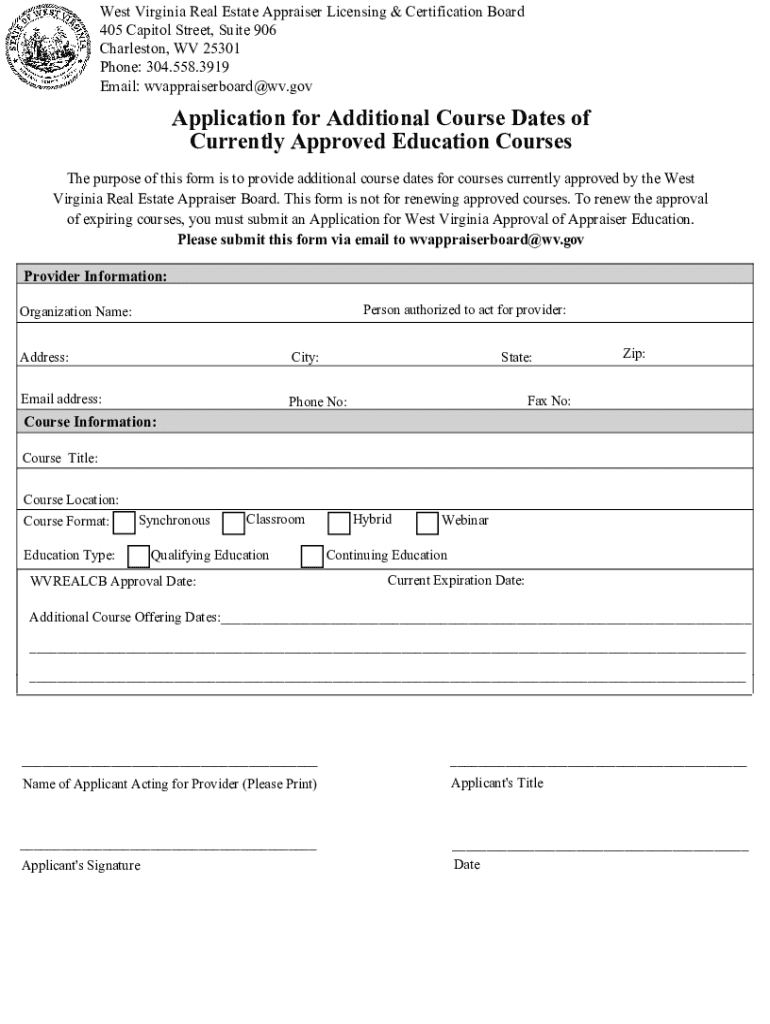 STATE OF WEST VIRGINIA

West Virginia Real Estate Appraiser Licensing & Certification Board
405 Capitol Street, Suite 906
Charleston, WV 25301
Phone: 304.558.3919
Email: wvappraiserboard@wv.gov

Application for Additional Course Dates of Currently Approved Education Courses

The purpose of this form is to provide additional course dates for courses currently approved by the West Virginia Real Estate Appraiser Board. This form is not for renewing approved courses. To renew the approval of expiring courses, you must submit an Application for West Virginia Approval of Appraiser Education.
Please submit this form via email to wvappraiserboard@wv.gov

Provider Information:

Organization Name: Person authorized to act for provider:

Address: City: State: Zip:

Email address: Phone No: Fax No:

Course Information:

Course Title:

Course Location:
Course Format: Synchronous Classroom Hybrid Webinar

Education Type: Qualifying Education Continuing Education

WVREALCB Approval Date: Current Expiration Date:

Additional Course Offering Dates:

Name of Applicant Acting for Provider (Please Print)

Applicant's Title

Applicant's Signature

Date